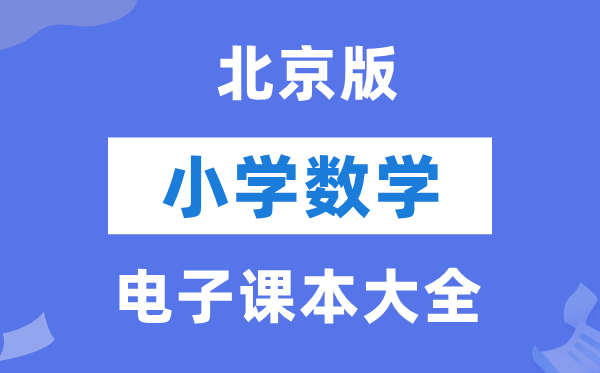 北京版

小学数学

电子课本大全